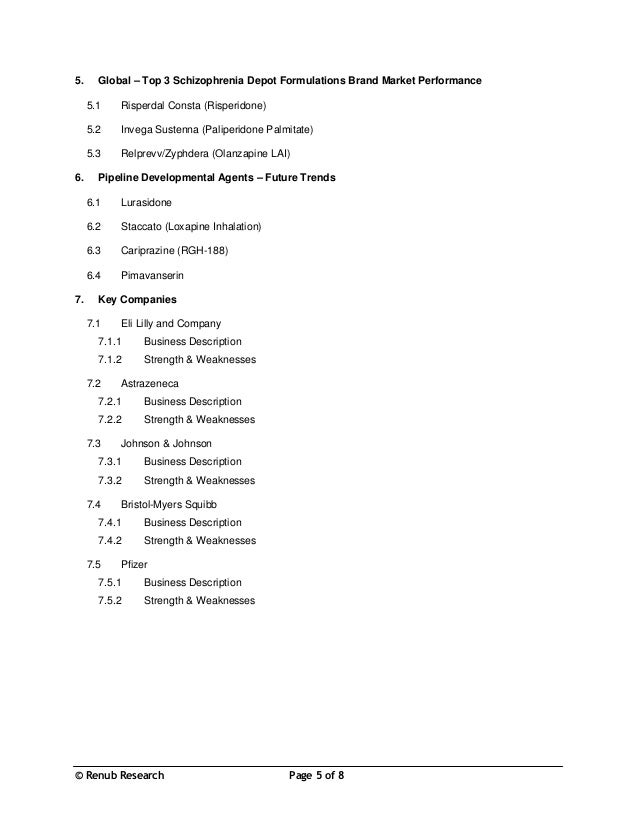 5. Global – Top 3 Schizophrenia Depot Formulations Brand Market Performance

5.1 Risperdal Consta (Risperidone)

5.2 Invega Sustenna (Paliperidone Palmitate)

5.3 Relprevv/Zyphdera (Olanzapine LAI)

6. Pipeline Developmental Agents – Future Trends

6.1 Lurasidone

6.2 Staccato (Loxapine Inhalation)

6.3 Cariprazine (RGH-188)

6.4 Pimavanserin

7. Key Companies

7.1 Eli Lilly and Company

7.1.1 Business Description

7.1.2 Strength & Weaknesses

7.2 Astrazeneca

7.2.1 Business Description

7.2.2 Strength & Weaknesses

7.3 Johnson & Johnson

7.3.1 Business Description

7.3.2 Strength & Weaknesses

7.4 Bristol-Myers Squibb

7.4.1 Business Description

7.4.2 Strength & Weaknesses

7.5 Pfizer

7.5.1 Business Description

7.5.2 Strength & Weaknesses

© Renub Research Page 5 of 8